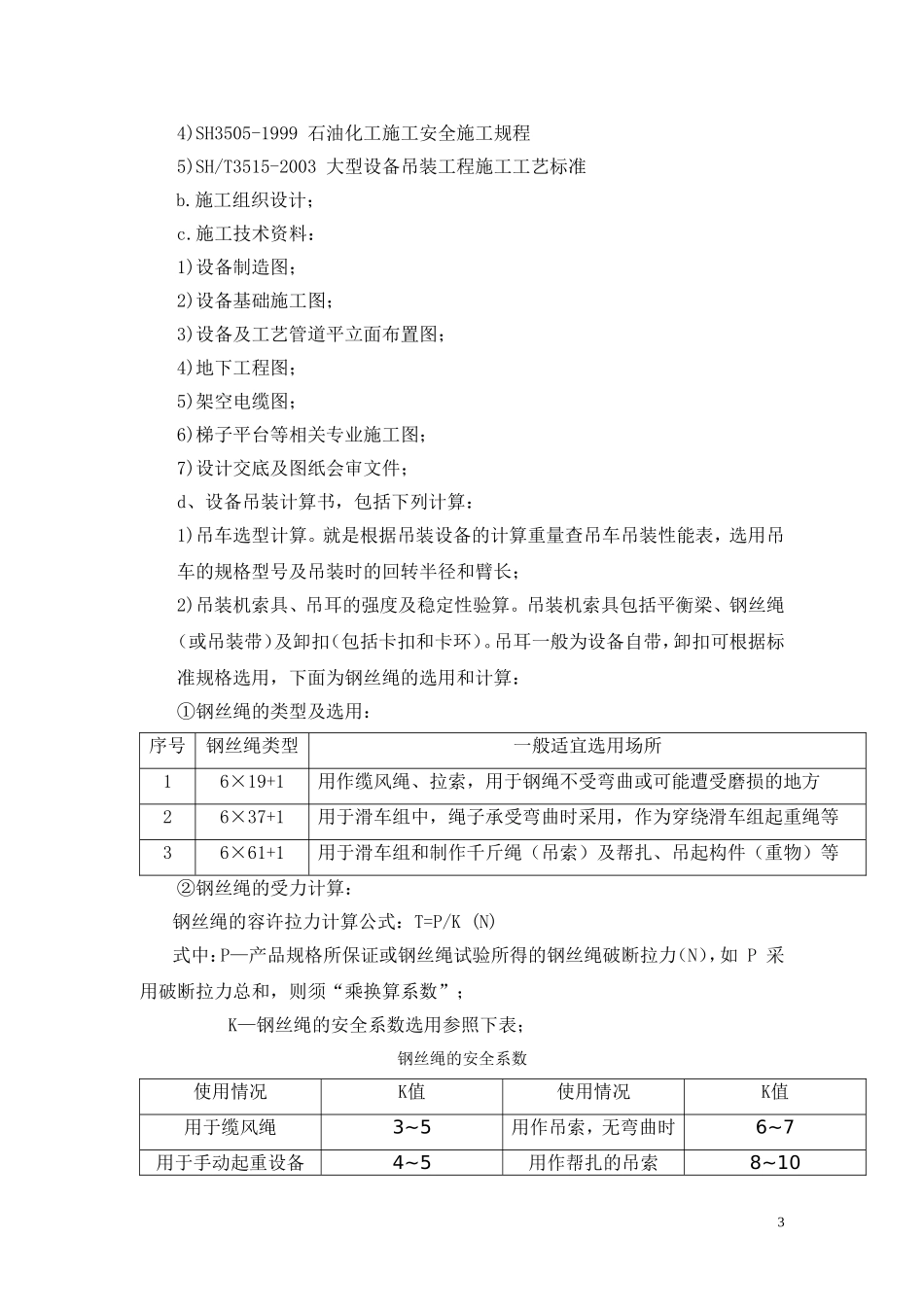 4)SH3505-1999 石油化工施工安全施工规程

5)SH/T3515-2003 大型设备吊装工程施工工艺标准

b.施工组织设计；

c.施工技术资料：

1)设备制造图；

2)设备基础施工图；

3)设备及工艺管道平立面布置图；

4)地下工程图；

5)架空电缆图；

6)梯子平台等相关专业施工图；

7)设计交底及图纸会审文件；

d、设备吊装计算书，包括下列计算：

1)吊车选型计算。就是根据吊装设备的计算重量查吊车吊装性能表，选用吊车的规格型号及吊装时的回转半径和臂长；

2)吊装机索具、吊耳的强度及稳定性验算。吊装机索具包括平衡梁、钢丝绳（或吊装带）及卸扣(包括卡扣和卡环)。吊耳一般为设备自带，卸扣可根据标准规格选用，下面为钢丝绳的选用和计算：

①钢丝绳的类型及选用：

| 序号 | 钢丝绳类型 | 一般适宜选用场所 |
|---|---|---|
| 1 | 6×19+1 | 用作缆风绳、拉索，用于钢绳不受弯曲或可能遭受磨损的地方 |
| 2 | 6×37+1 | 用于滑车组中，绳子承受弯曲时采用，作为穿绕滑车组起重绳等 |
| 3 | 6×61+1 | 用于滑车组和制作千斤绳（吊索）及帮扎、吊起构件（重物）等 |

②钢丝绳的受力计算：

钢丝绳的容许拉力计算公式：T=P/K (N)

式中:P—产品规格所保证或钢丝绳试验所得的钢丝绳破断拉力(N)，如 P 采用破断拉力总和，则须“乘换算系数”；

K—钢丝绳的安全系数选用参照下表；

钢丝绳的安全系数

| 使用情况 | K值 | 使用情况 | K值 |
|---|---|---|---|
| 用于缆风绳 | 3~5 | 用作吊索，无弯曲时 | 6~7 |
| 用于手动起重设备 | 4~5 | 用作帮扎的吊索 | 8~10 |

3